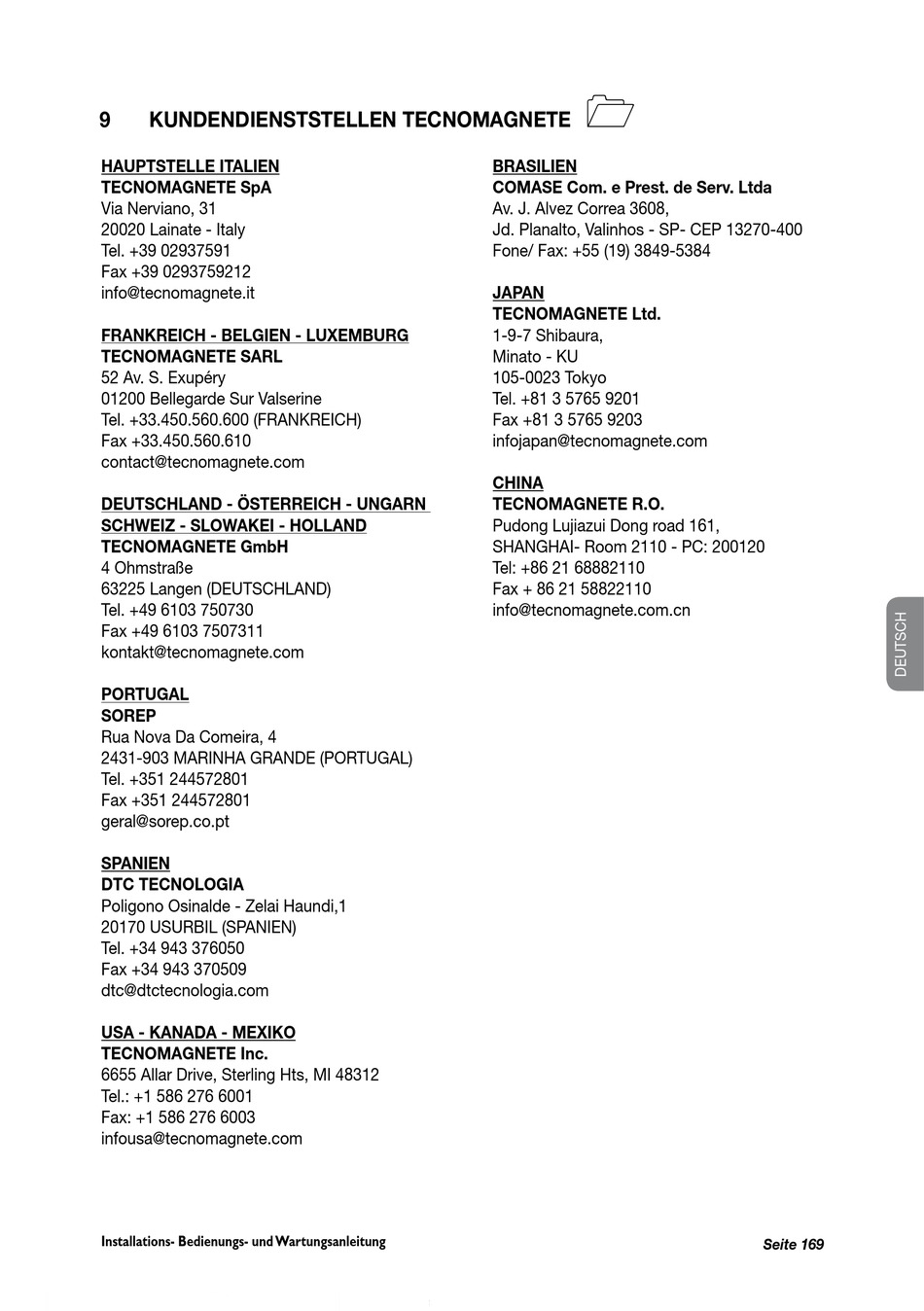 9 KUNDENDIENSTSTELLEN TECNOMAGNETE

HAUPTSTELLE ITALIEN
TECNOMAGNETE SpA
Via Nerviano, 31
20020 Lainate - Italy
Tel. +39 02937591
Fax +39 0293759212
info@tecnomagnete.it

FRANKREICH - BELGIEN - LUXEMBURG
TECNOMAGNETE SARL
52 Av. S. Exupéry
01200 Bellegarde Sur Valserine
Tel. +33.450.560.600 (FRANKREICH)
Fax +33.450.560.610
contact@tecnomagnete.com

DEUTSCHLAND - ÖSTERREICH - UNGARN
SCHWEIZ - SLOWAKEI - HOLLAND
TECNOMAGNETE GmbH
4 Ohmstraße
63225 Langen (DEUTSCHLAND)
Tel. +49 6103 750730
Fax +49 6103 7507311
kontakt@tecnomagnete.com

PORTUGAL
SOREP
Rua Nova Da Comeira, 4
2431-903 MARINHA GRANDE (PORTUGAL)
Tel. +351 244572801
Fax +351 244572801
geral@sorep.co.pt

SPANIEN
DTC TECNOLOGIA
Poligono Osinalde - Zelai Haundi,1
20170 USURBIL (SPANIEN)
Tel. +34 943 376050
Fax +34 943 370509
dtc@dtctecnologia.com

USA - KANADA - MEXIKO
TECNOMAGNETE Inc.
6655 Allar Drive, Sterling Hts, MI 48312
Tel.: +1 586 276 6001
Fax: +1 586 276 6003
infousa@tecnomagnete.com

BRASILIEN
COMASE Com. e Prest. de Serv. Ltda
Av. J. Alvez Correa 3608,
Jd. Planalto, Valinhos - SP- CEP 13270-400
Fone/ Fax: +55 (19) 3849-5384

JAPAN
TECNOMAGNETE Ltd.
1-9-7 Shibaura,
Minato - KU
105-0023 Tokyo
Tel. +81 3 5765 9201
Fax +81 3 5765 9203
infojapan@tecnomagnete.com

CHINA
TECNOMAGNETE R.O.
Pudong Lujiazui Dong road 161,
SHANGHAI- Room 2110 - PC: 200120
Tel: +86 21 68882110
Fax + 86 21 58822110
info@tecnomagnete.com.cn

DEUTSCH

Installations- Bedienungs- und Wartungsanleitung
Seite 169